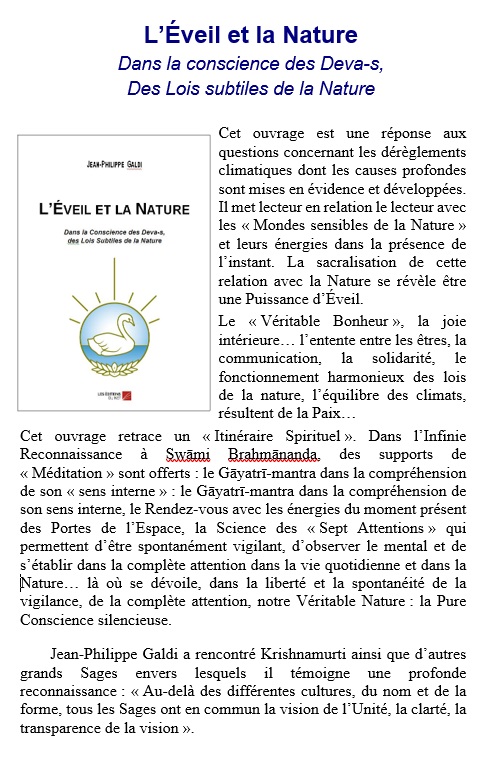 L'Éveil et la Nature

Dans la conscience des Deva-s,
Des Lois subtiles de la Nature

JEAN-PHILIPPE GALDI

L'ÉVEIL ET LA NATURE

Dans la Conscience des Deva-s, des Lois Subtiles de la Nature

LES ÉDITIONS DU NET

Cet ouvrage est une réponse aux questions concernant les dérèglements climatiques dont les causes profondes sont mises en évidence et développées. Il met lecteur en relation le lecteur avec les « Mondes sensibles de la Nature » et leurs énergies dans la présence de l'instant. La sacralisation de cette relation avec la Nature se révèle être une Puissance d'Éveil.

Le « Véritable Bonheur », la joie intérieure… l'entente entre les êtres, la communication, la solidarité, le fonctionnement harmonieux des lois de la nature, l'équilibre des climats, résultent de la Paix…

Cet ouvrage retrace un « Itinéraire Spirituel ». Dans l'Infinie Reconnaissance à Swāmi Brahmānanda, des supports de « Méditation » sont offerts : le Gāyatrī-mantra dans la compréhension de son « sens interne » : le Gāyatrī-mantra dans la compréhension de son sens interne, le Rendez-vous avec les énergies du moment présent des Portes de l'Espace, la Science des « Sept Attentions » qui permettent d'être spontanément vigilant, d'observer le mental et de s'établir dans la complète attention dans la vie quotidienne et dans la Nature… là où se dévoile, dans la liberté et la spontanéité de la vigilance, de la complète attention, notre Véritable Nature : la Pure Conscience silencieuse.

Jean-Philippe Galdi a rencontré Krishnamurti ainsi que d'autres grands Sages envers lesquels il témoigne une profonde reconnaissance : « Au-delà des différentes cultures, du nom et de la forme, tous les Sages ont en commun la vision de l'Unité, la clarté, la transparence de la vision ».